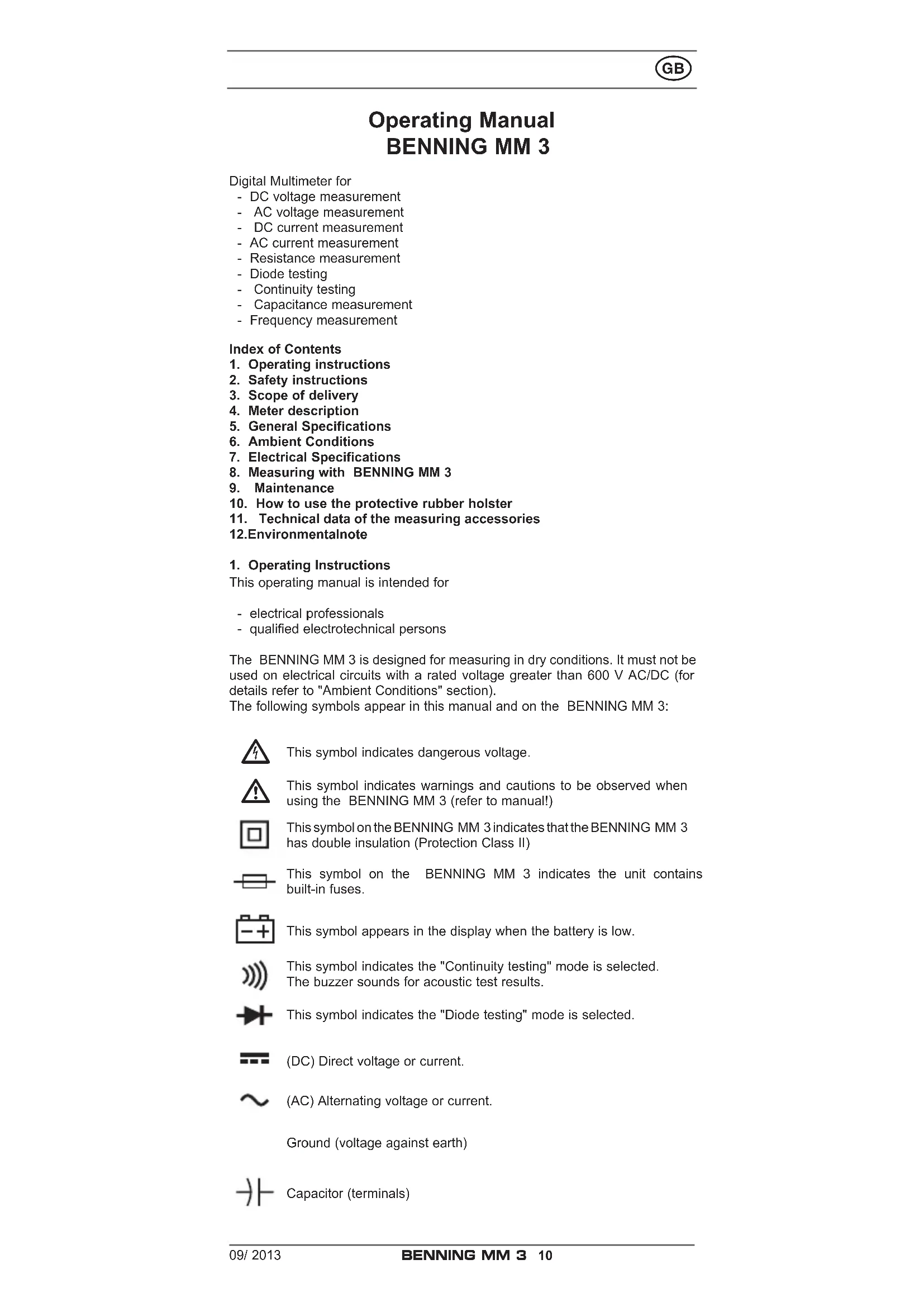 GB

Operating Manual
BENNING MM 3

Digital Multimeter for
- DC voltage measurement
- AC voltage measurement
- DC current measurement
- AC current measurement
- Resistance measurement
- Diode testing
- Continuity testing
- Capacitance measurement
- Frequency measurement

Index of Contents
1. Operating instructions
2. Safety instructions
3. Scope of delivery
4. Meter description
5. General Specifications
6. Ambient Conditions
7. Electrical Specifications
8. Measuring with BENNING MM 3
9. Maintenance
10. How to use the protective rubber holster
11. Technical data of the measuring accessories
12.Environmentalnote

1. Operating Instructions
This operating manual is intended for

- electrical professionals
- qualified electrotechnical persons

The BENNING MM 3 is designed for measuring in dry conditions. It must not be used on electrical circuits with a rated voltage greater than 600 V AC/DC (for details refer to "Ambient Conditions" section).
The following symbols appear in this manual and on the BENNING MM 3:

This symbol indicates dangerous voltage.

This symbol indicates warnings and cautions to be observed when using the BENNING MM 3 (refer to manual!)

This symbol on the BENNING MM 3 indicates that the BENNING MM 3 has double insulation (Protection Class II)

This symbol on the BENNING MM 3 indicates the unit contains built-in fuses.

This symbol appears in the display when the battery is low.

This symbol indicates the "Continuity testing" mode is selected. The buzzer sounds for acoustic test results.

This symbol indicates the "Diode testing" mode is selected.

(DC) Direct voltage or current.

(AC) Alternating voltage or current.

Ground (voltage against earth)

Capacitor (terminals)

09/ 2013 BENNING MM 3 10